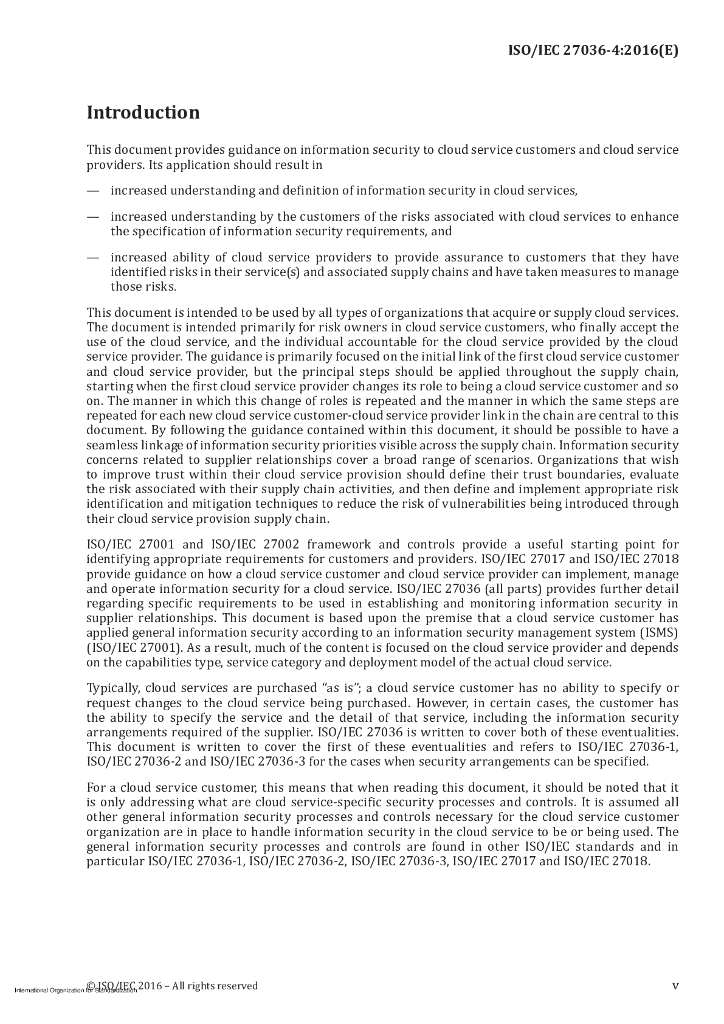 ISO/IEC 27036-4:2016(E)

Introduction

This document provides guidance on information security to cloud service customers and cloud service providers. Its application should result in

— increased understanding and definition of information security in cloud services,

— increased understanding by the customers of the risks associated with cloud services to enhance the specification of information security requirements, and

— increased ability of cloud service providers to provide assurance to customers that they have identified risks in their service(s) and associated supply chains and have taken measures to manage those risks.

This document is intended to be used by all types of organizations that acquire or supply cloud services. The document is intended primarily for risk owners in cloud service customers, who finally accept the use of the cloud service, and the individual accountable for the cloud service provided by the cloud service provider. The guidance is primarily focused on the initial link of the first cloud service customer and cloud service provider, but the principal steps should be applied throughout the supply chain, starting when the first cloud service provider changes its role to being a cloud service customer and so on. The manner in which this change of roles is repeated and the manner in which the same steps are repeated for each new cloud service customer-cloud service provider link in the chain are central to this document. By following the guidance contained within this document, it should be possible to have a seamless linkage of information security priorities visible across the supply chain. Information security concerns related to supplier relationships cover a broad range of scenarios. Organizations that wish to improve trust within their cloud service provision should define their trust boundaries, evaluate the risk associated with their supply chain activities, and then define and implement appropriate risk identification and mitigation techniques to reduce the risk of vulnerabilities being introduced through their cloud service provision supply chain.

ISO/IEC 27001 and ISO/IEC 27002 framework and controls provide a useful starting point for identifying appropriate requirements for customers and providers. ISO/IEC 27017 and ISO/IEC 27018 provide guidance on how a cloud service customer and cloud service provider can implement, manage and operate information security for a cloud service. ISO/IEC 27036 (all parts) provides further detail regarding specific requirements to be used in establishing and monitoring information security in supplier relationships. This document is based upon the premise that a cloud service customer has applied general information security according to an information security management system (ISMS) (ISO/IEC 27001). As a result, much of the content is focused on the cloud service provider and depends on the capabilities type, service category and deployment model of the actual cloud service.

Typically, cloud services are purchased "as is"; a cloud service customer has no ability to specify or request changes to the cloud service being purchased. However, in certain cases, the customer has the ability to specify the service and the detail of that service, including the information security arrangements required of the supplier. ISO/IEC 27036 is written to cover both of these eventualities. This document is written to cover the first of these eventualities and refers to ISO/IEC 27036-1, ISO/IEC 27036-2 and ISO/IEC 27036-3 for the cases when security arrangements can be specified.

For a cloud service customer, this means that when reading this document, it should be noted that it is only addressing what are cloud service-specific security processes and controls. It is assumed all other general information security processes and controls necessary for the cloud service customer organization are in place to handle information security in the cloud service to be or being used. The general information security processes and controls are found in other ISO/IEC standards and in particular ISO/IEC 27036-1, ISO/IEC 27036-2, ISO/IEC 27036-3, ISO/IEC 27017 and ISO/IEC 27018.

International Organization for Standardization © ISO/IEC 2016 – All rights reserved

v